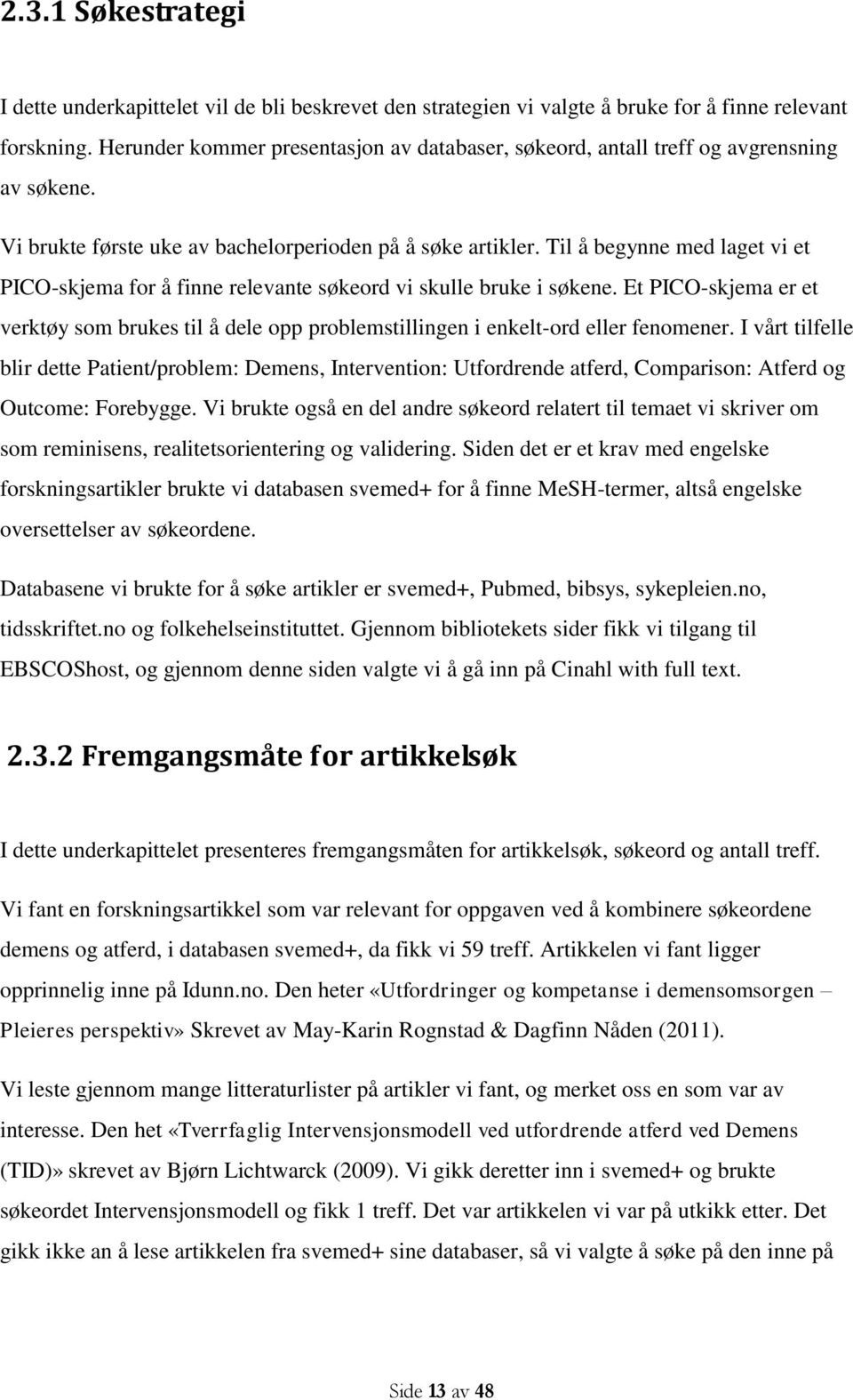 2.3.1 Søkestrategi

I dette underkapittelet vil de bli beskrevet den strategien vi valgte å bruke for å finne relevant forskning. Herunder kommer presentasjon av databaser, søkeord, antall treff og avgrensning av søkene.

Vi brukte første uke av bachelorperioden på å søke artikler. Til å begynne med laget vi et PICO-skjema for å finne relevante søkeord vi skulle bruke i søkene. Et PICO-skjema er et verktøy som brukes til å dele opp problemstillingen i enkelt-ord eller fenomener. I vårt tilfelle blir dette Patient/problem: Demens, Intervention: Utfordrende atferd, Comparison: Atferd og Outcome: Forebygge. Vi brukte også en del andre søkeord relatert til temaet vi skriver om som reminisens, realitetsorientering og validering. Siden det er et krav med engelske forskningsartikler brukte vi databasen svemed+ for å finne MeSH-termer, altså engelske oversettelser av søkeordene.

Databasene vi brukte for å søke artikler er svemed+, Pubmed, bibsys, sykepleien.no, tidsskriftet.no og folkehelseinstituttet. Gjennom bibliotekets sider fikk vi tilgang til EBSCOShost, og gjennom denne siden valgte vi å gå inn på Cinahl with full text.

2.3.2 Fremgangsmåte for artikkelsøk

I dette underkapittelet presenteres fremgangsmåten for artikkelsøk, søkeord og antall treff.

Vi fant en forskningsartikkel som var relevant for oppgaven ved å kombinere søkeordene demens og atferd, i databasen svemed+, da fikk vi 59 treff. Artikkelen vi fant ligger opprinnelig inne på Idunn.no. Den heter «Utfordringer og kompetanse i demensomsorgen – Pleieres perspektiv» Skrevet av May-Karin Rognstad & Dagfinn Nåden (2011).

Vi leste gjennom mange litteraturlister på artikler vi fant, og merket oss en som var av interesse. Den het «Tverrfaglig Intervensjonsmodell ved utfordrende atferd ved Demens (TID)» skrevet av Bjørn Lichtwarck (2009). Vi gikk deretter inn i svemed+ og brukte søkeordet Intervensjonsmodell og fikk 1 treff. Det var artikkelen vi var på utkikk etter. Det gikk ikke an å lese artikkelen fra svemed+ sine databaser, så vi valgte å søke på den inne på

Side 13 av 48